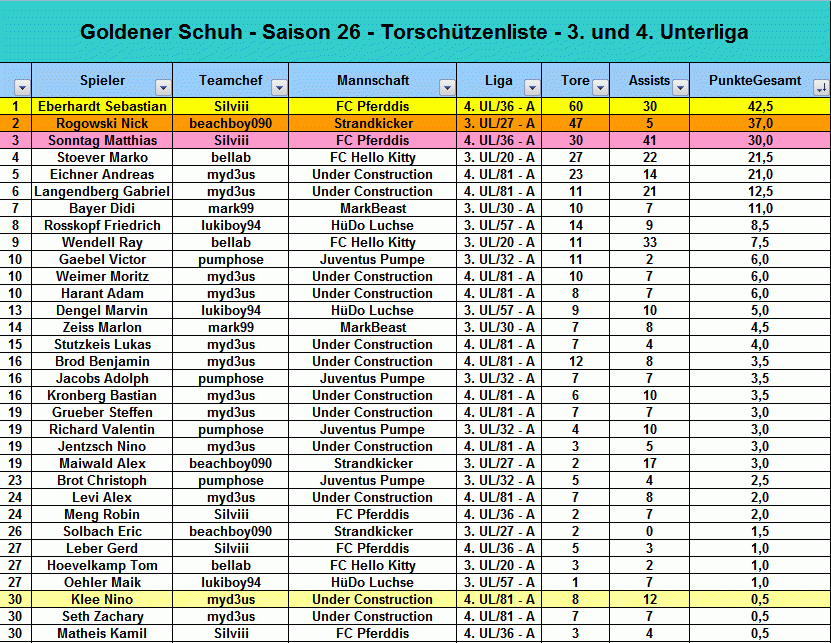 Goldener Schuh - Saison 26 - Torschützenliste - 3. und 4. Unterliga

| | Spieler | Teamchef | Mannschaft | Liga | Tore | Assists | PunkteGesamt |
|---|---|---|---|---|---|---|---|
| 1 | Eberhardt Sebastian | Silviii | FC Pferddis | 4. UL/36 - A | 60 | 30 | 42,5 |
| 2 | Rogowski Nick | beachboy090 | Strandkicker | 3. UL/27 - A | 47 | 5 | 37,0 |
| 3 | Sonntag Matthias | Silviii | FC Pferddis | 4. UL/36 - A | 30 | 41 | 30,0 |
| 4 | Stoever Marko | bellab | FC Hello Kitty | 3. UL/20 - A | 27 | 22 | 21,5 |
| 5 | Eichner Andreas | myd3us | Under Construction | 4. UL/81 - A | 23 | 14 | 21,0 |
| 6 | Langendberg Gabriel | myd3us | Under Construction | 4. UL/81 - A | 11 | 21 | 12,5 |
| 7 | Bayer Didi | mark99 | MarkBeast | 3. UL/30 - A | 10 | 7 | 11,0 |
| 8 | Rosskopf Friedrich | lukiboy94 | HüDo Luchse | 3. UL/57 - A | 14 | 9 | 8,5 |
| 9 | Wendell Ray | bellab | FC Hello Kitty | 3. UL/20 - A | 11 | 33 | 7,5 |
| 10 | Gaebel Victor | pumphose | Juventus Pumpe | 3. UL/32 - A | 11 | 2 | 6,0 |
| 10 | Weimer Moritz | myd3us | Under Construction | 4. UL/81 - A | 10 | 7 | 6,0 |
| 10 | Harant Adam | myd3us | Under Construction | 4. UL/81 - A | 8 | 7 | 6,0 |
| 13 | Dengel Marvin | lukiboy94 | HüDo Luchse | 3. UL/57 - A | 9 | 10 | 5,0 |
| 14 | Zeiss Marlon | mark99 | MarkBeast | 3. UL/30 - A | 7 | 8 | 4,5 |
| 15 | Stutzkeis Lukas | myd3us | Under Construction | 4. UL/81 - A | 7 | 4 | 4,0 |
| 16 | Brod Benjamin | myd3us | Under Construction | 4. UL/81 - A | 12 | 8 | 3,5 |
| 16 | Jacobs Adolph | pumphose | Juventus Pumpe | 3. UL/32 - A | 7 | 7 | 3,5 |
| 16 | Kronberg Bastian | myd3us | Under Construction | 4. UL/81 - A | 6 | 10 | 3,5 |
| 19 | Grueber Steffen | myd3us | Under Construction | 4. UL/81 - A | 7 | 7 | 3,0 |
| 19 | Richard Valentin | pumphose | Juventus Pumpe | 3. UL/32 - A | 4 | 10 | 3,0 |
| 19 | Jentzsch Nino | myd3us | Under Construction | 4. UL/81 - A | 3 | 5 | 3,0 |
| 19 | Maiwald Alex | beachboy090 | Strandkicker | 3. UL/27 - A | 2 | 17 | 3,0 |
| 23 | Brot Christoph | pumphose | Juventus Pumpe | 3. UL/32 - A | 5 | 4 | 2,5 |
| 24 | Levi Alex | myd3us | Under Construction | 4. UL/81 - A | 7 | 8 | 2,0 |
| 24 | Meng Robin | Silviii | FC Pferddis | 4. UL/36 - A | 2 | 7 | 2,0 |
| 26 | Solbach Eric | beachboy090 | Strandkicker | 3. UL/27 - A | 2 | 0 | 1,5 |
| 27 | Leber Gerd | Silviii | FC Pferddis | 4. UL/36 - A | 5 | 3 | 1,0 |
| 27 | Hoevelkamp Tom | bellab | FC Hello Kitty | 3. UL/20 - A | 3 | 2 | 1,0 |
| 27 | Oehler Maik | lukiboy94 | HüDo Luchse | 3. UL/57 - A | 1 | 7 | 1,0 |
| 30 | Klee Nino | myd3us | Under Construction | 4. UL/81 - A | 8 | 12 | 0,5 |
| 30 | Seth Zachary | myd3us | Under Construction | 4. UL/81 - A | 7 | 7 | 0,5 |
| 30 | Matheis Kamil | Silviii | FC Pferddis | 4. UL/36 - A | 3 | 4 | 0,5 |